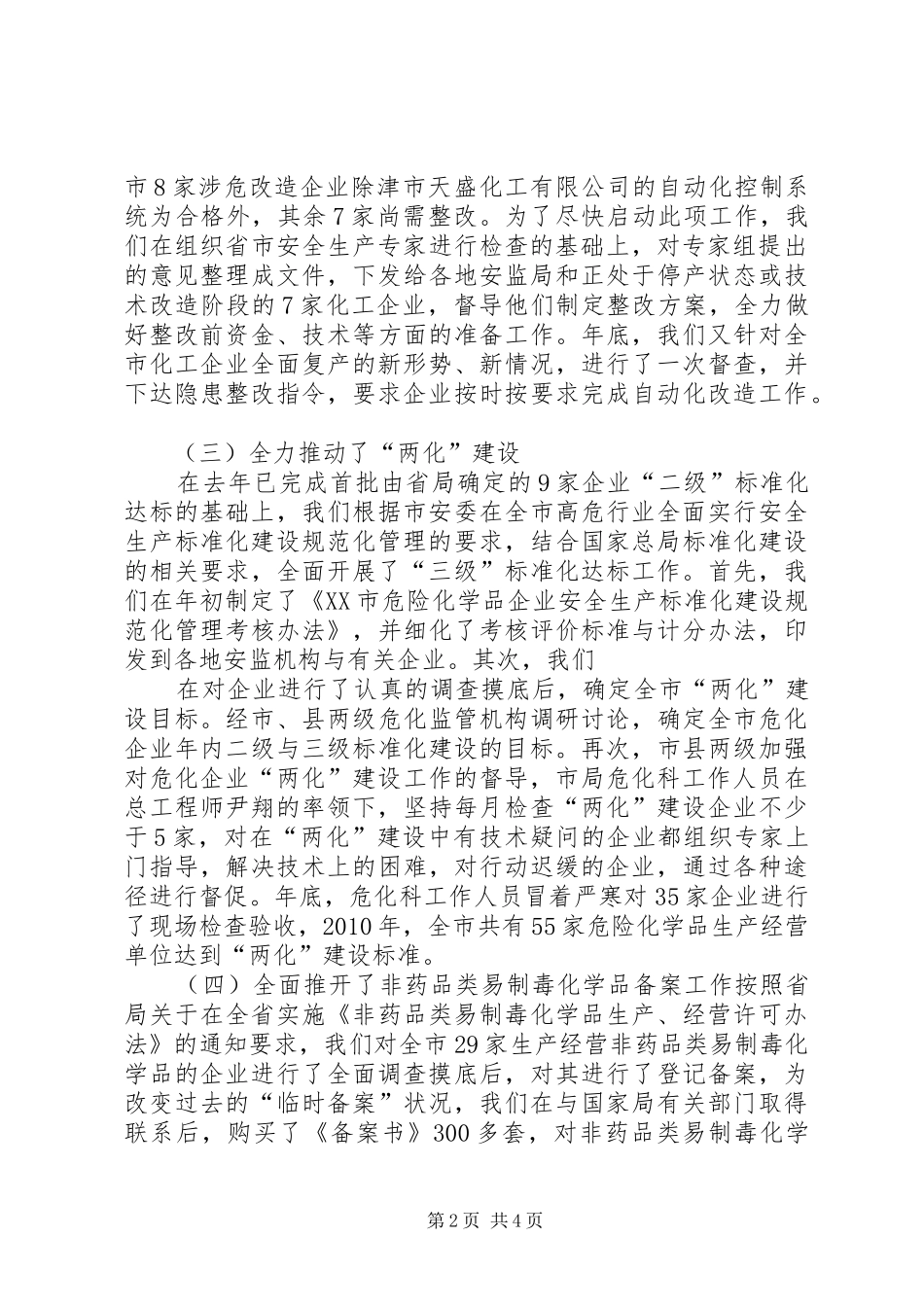 市8家涉危改造企业除津市天盛化工有限公司的自动化控制系统为合格外，其余7家尚需整改。为了尽快启动此项工作，我们在组织省市安全生产专家进行检查的基础上，对专家组提出的意见整理成文件，下发给各地安监局和正处于停产状态或技术改造阶段的7家化工企业，督导他们制定整改方案，全力做好整改前资金、技术等方面的准备工作。年底，我们又针对全市化工企业全面复产的新形势、新情况，进行了一次督查，并下达隐患整改指令，要求企业按时按要求完成自动化改造工作。

（三）全力推动了“两化”建设

在去年已完成首批由省局确定的9家企业“二级”标准化达标的基础上，我们根据市安委在全市高危行业全面实行安全生产标准化建设规范化管理的要求，结合国家总局标准化建设的相关要求，全面开展了“三级”标准化达标工作。首先，我们在年初制定了《XX市危险化学品企业安全生产标准化建设规范化管理考核办法》，并细化了考核评价标准与计分办法，印发到各地安监机构与有关企业。其次，我们

在对企业进行了认真的调查摸底后，确定全市“两化”建设目标。经市、县两级危化监管机构调研讨论，确定全市危化企业年内二级与三级标准化建设的目标。再次，市县两级加强对危化企业“两化”建设工作的督导，市局危化科工作人员在总工程师尹翔的率领下，坚持每月检查“两化”建设企业不少于5家，对在“两化”建设中有技术疑问的企业都组织专家上门指导，解决技术上的困难，对行动迟缓的企业，通过各种途径进行督促。年底，危化科工作人员冒着严寒对35家企业进行了现场检查验收，2010年，全市共有55家危险化学品生产经营单位达到“两化”建设标准。

（四）全面推开了非药品类易制毒化学品备案工作按照省局关于在全省实施《非药品类易制毒化学品生产、经营许可办法》的通知要求，我们对全市29家生产经营非药品类易制毒化学品的企业进行了全面调查摸底后，对其进行了登记备案，为改变过去的“临时备案”状况，我们在与国家局有关部门取得联系后，购买了《备案书》300多套，对非药品类易制毒化学

第2页 共4页